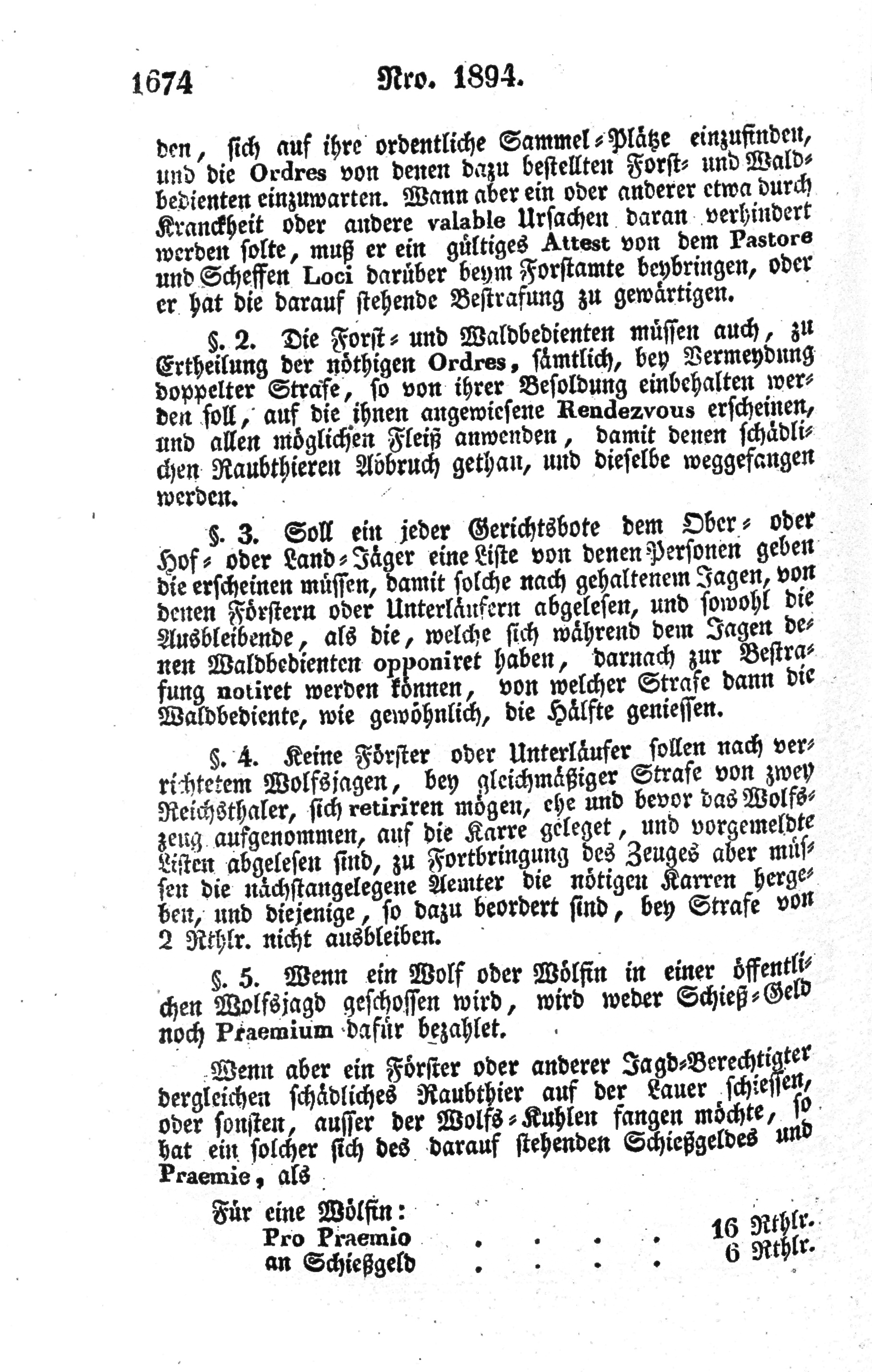 1674 Nro. 1894.

den, sich auf ihre ordentliche Sammel-Plätze einzufinden, und die Ordres von denen dazu bestellten Forst- und Waldbedienten einzuwarten. Wann aber ein oder anderer etwa durch Kranckheit oder andere valable Ursachen daran verhindert werden solte, muß er ein gültiges Attest von dem Pastore und Scheffen Loci darüber beym Forstamte beybringen, oder er hat die darauf stehende Bestrafung zu gewärtigen.

§. 2. Die Forst- und Waldbedienten müssen auch, zu Ertheilung der nöthigen Ordres, sämtlich, bey Vermeydung doppelter Strafe, so von ihrer Besoldung einbehalten werden soll, auf die ihnen angewiesene Rendezvous erscheinen, und allen möglichen Fleiß anwenden, damit denen schädlichen Raubthieren Abbruch gethan, und dieselbe weggefangen werden.

§. 3. Soll ein jeder Gerichtsbote dem Ober- oder Hof- oder Land-Jäger eine Liste von denen Personen geben die erscheinen müssen, damit solche nach gehaltenem Jagen, von denen Förstern oder Unterläufern abgelesen, und sowohl die Ausbleibende, als die, welche sich während dem Jagen denen Waldbedienten opponiret haben, darnach zur Bestrafung notiret werden können, von welcher Strafe dann die Waldbediente, wie gewöhnlich, die Hälfte geniessen.

§. 4. Keine Förster oder Unterläufer sollen nach verrichtetem Wolfsjagen, bey gleichmäßiger Strafe von zwey Reichsthaler, sich retiriren mögen, ehe und bevor das Wolfszeug aufgenommen, auf die Karre geleget, und vorgemeldte Listen abgelesen sind, zu Fortbringung des Zeuges aber müssen die nächstangelegene Aemter die nötigen Karren hergeben, und diejenige, so dazu beordert sind, bey Strafe von 2 Rthlr. nicht ausbleiben.

§. 5. Wenn ein Wolf oder Wölfin in einer öffentlichen Wolfsjagd geschossen wird, wird weder Schieß-Geld noch Praemium dafür bezahlet.

Wenn aber ein Förster oder anderer Jagd-Berechtigter dergleichen schädliches Raubthier auf der Lauer schiessen, oder sonsten, ausser der Wolfs-Kuhlen fangen möchte, so hat ein solcher sich des darauf stehenden Schießgeldes und Praemie, als

Für eine Wölfin:
Pro Praemio . . . . . 16 Rthlr.
an Schießgeld . . . . . 6 Rthlr.